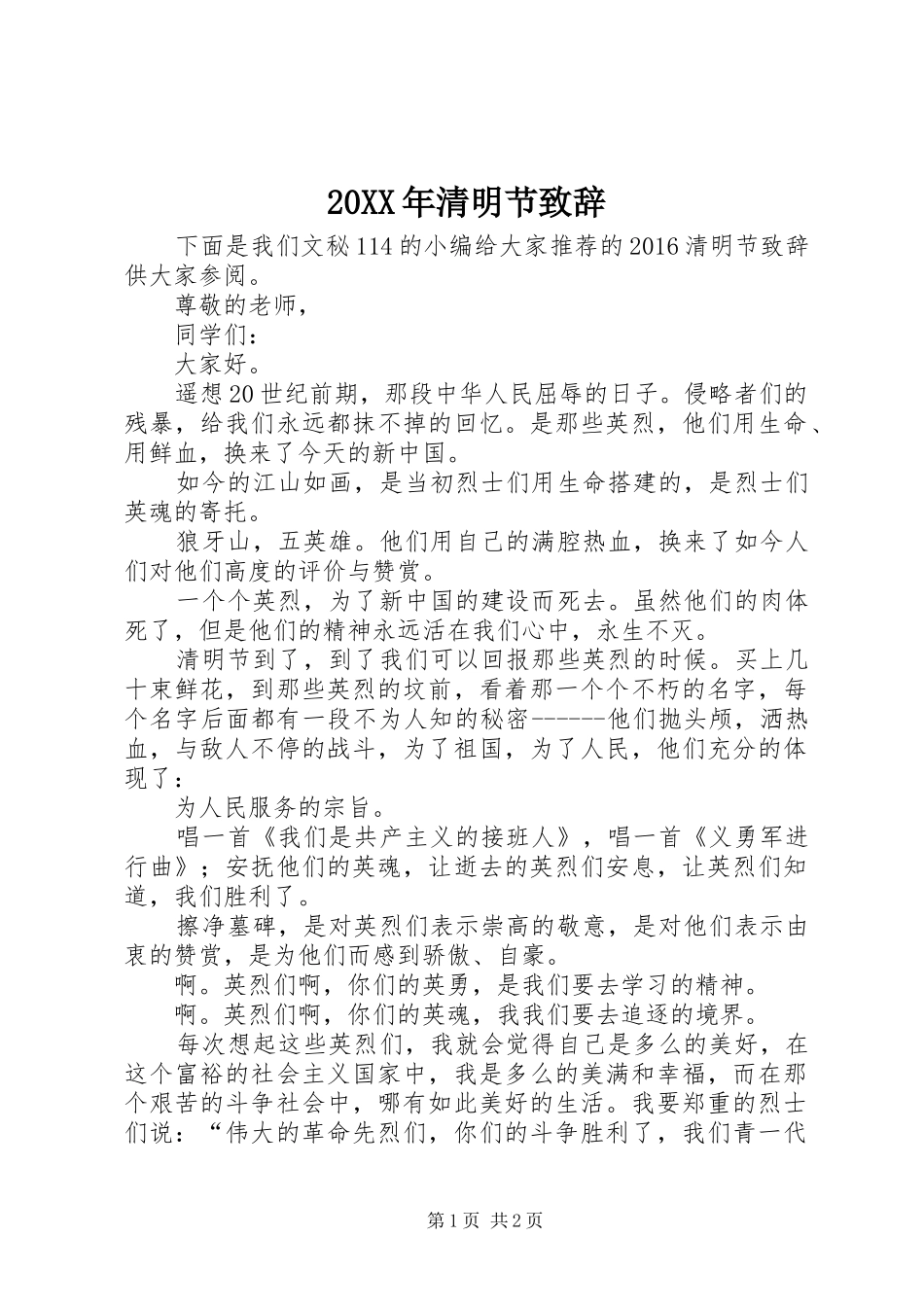 20XX年清明节致辞

下面是我们文秘114的小编给大家推荐的2016清明节致辞供大家参阅。

尊敬的老师，

同学们：

大家好。

遥想20世纪前期，那段中华人民屈辱的日子。侵略者们的残暴，给我们永远都抹不掉的回忆。是那些英烈，他们用生命、用鲜血，换来了今天的新中国。

如今的江山如画，是当初烈士们用生命搭建的，是烈士们英魂的寄托。

狼牙山，五英雄。他们用自己的满腔热血，换来了如今人们对他们高度的评价与赞赏。

一个个英烈，为了新中国的建设而死去。虽然他们的肉体死了，但是他们的精神永远活在我们心中，永生不灭。

清明节到了，到了我们可以回报那些英烈的时候。买上几十束鲜花，到那些英烈的坟前，看着那一个个不朽的名字，每个名字后面都有一段不为人知的秘密------他们抛头颅，洒热血，与敌人不停的战斗，为了祖国，为了人民，他们充分的体现了：

为人民服务的宗旨。

唱一首《我们是共产主义的接班人》，唱一首《义勇军进行曲》；安抚他们的英魂，让逝去的英烈们安息，让英烈们知道，我们胜利了。

擦净墓碑，是对英烈们表示崇高的敬意，是对他们表示由衷的赞赏，是为他们而感到骄傲、自豪。

啊。英烈们啊，你们的英勇，是我们要去学习的精神。

啊。英烈们啊，你们的英魂，我我们要去追逐的境界。

每次想起这些英烈们，我就会觉得自己是多么的美好，在这个富裕的社会主义国家中，我是多么的美满和幸福，而在那个艰苦的斗争社会中，哪有如此美好的生活。我要郑重的烈士们说：“伟大的革命先烈们，你们的斗争胜利了，我们青一代

第1页 共2页